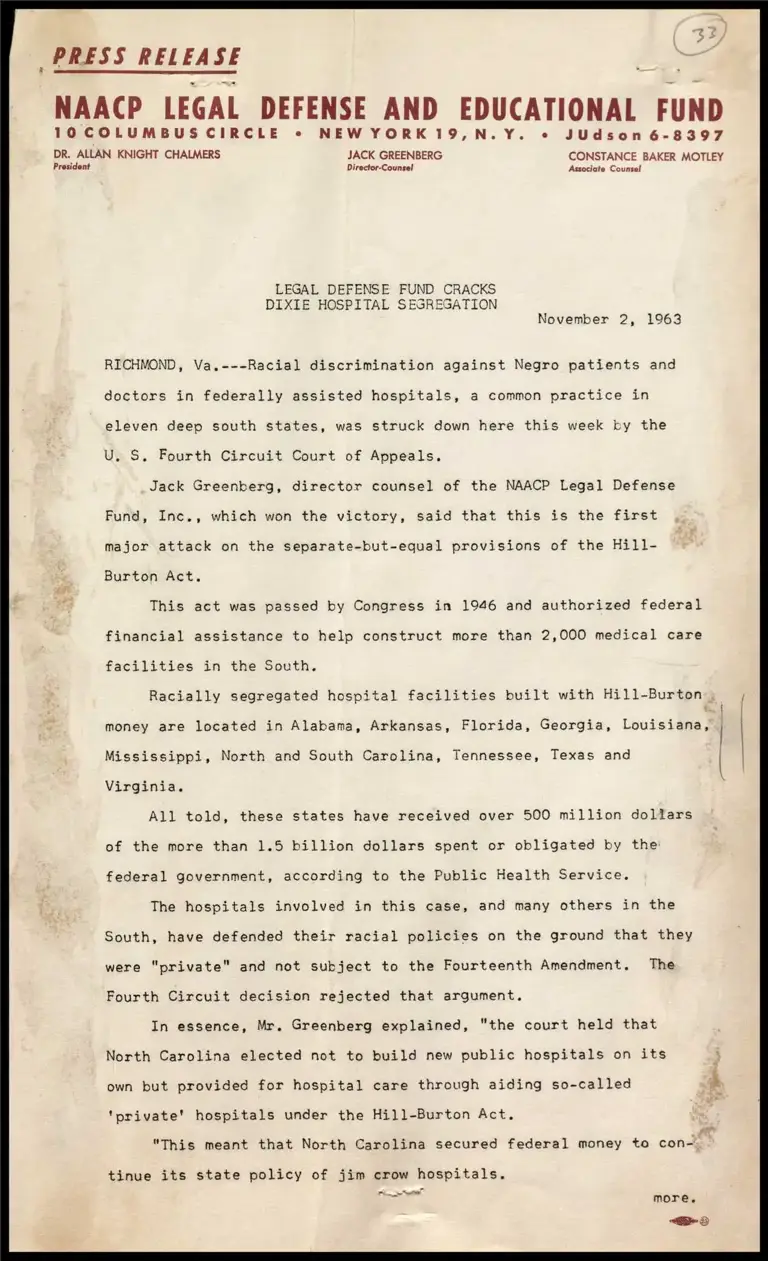 33

PRESS RELEASE

NAACP LEGAL DEFENSE AND EDUCATIONAL FUND
10 COLUMBUS CIRCLE • NEW YORK 19, N. Y. • JUdson 6-8397

DR. ALLAN KNIGHT CHALMERS
President

JACK GREENBERG
Director-Counsel

CONSTANCE BAKER MOTLEY
Associate Counsel

LEGAL DEFENSE FUND CRACKS
DIXIE HOSPITAL SEGREGATION

November 2, 1963

RICHMOND, Va.---Racial discrimination against Negro patients and doctors in federally assisted hospitals, a common practice in eleven deep south states, was struck down here this week by the U. S. Fourth Circuit Court of Appeals.

Jack Greenberg, director counsel of the NAACP Legal Defense Fund, Inc., which won the victory, said that this is the first major attack on the separate-but-equal provisions of the Hill-Burton Act.

This act was passed by Congress in 1946 and authorized federal financial assistance to help construct more than 2,000 medical care facilities in the South.

Racially segregated hospital facilities built with Hill-Burton money are located in Alabama, Arkansas, Florida, Georgia, Louisiana, Mississippi, North and South Carolina, Tennessee, Texas and Virginia.

All told, these states have received over 500 million dollars of the more than 1.5 billion dollars spent or obligated by the federal government, according to the Public Health Service.

The hospitals involved in this case, and many others in the South, have defended their racial policies on the ground that they were "private" and not subject to the Fourteenth Amendment. The Fourth Circuit decision rejected that argument.

In essence, Mr. Greenberg explained, "the court held that North Carolina elected not to build new public hospitals on its own but provided for hospital care through aiding so-called 'private' hospitals under the Hill-Burton Act.

"This meant that North Carolina secured federal money to continue its state policy of jim crow hospitals.

more.